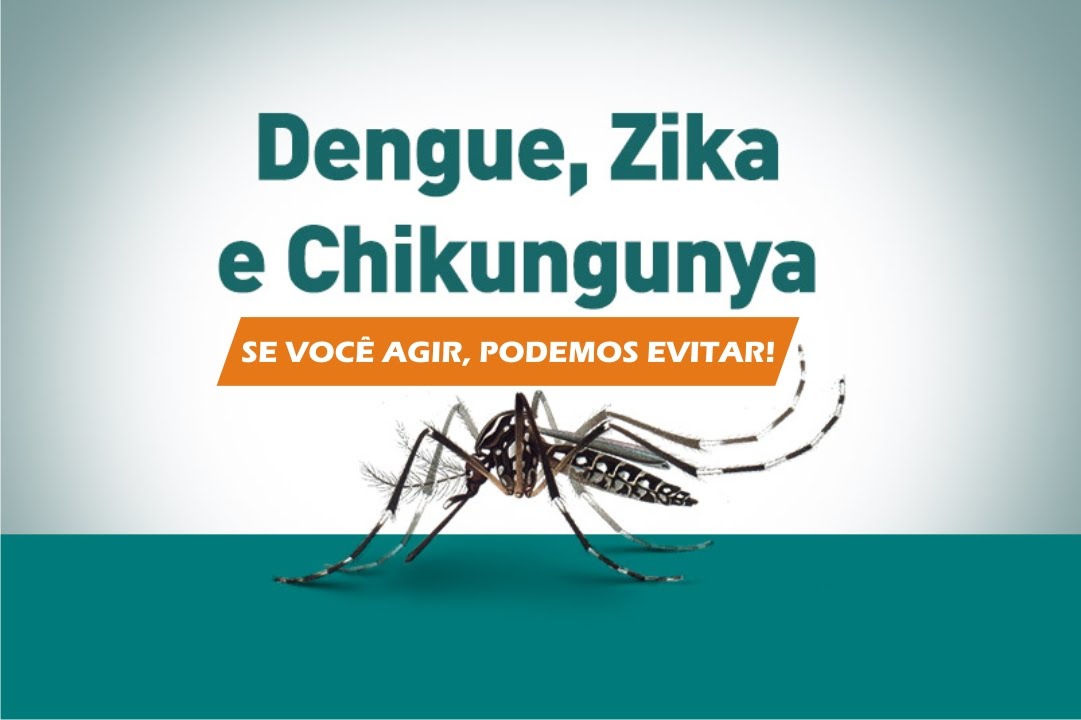 Dengue, Zika e Chikungunya

SE VOCÊ AGIR, PODEMOS EVITAR!